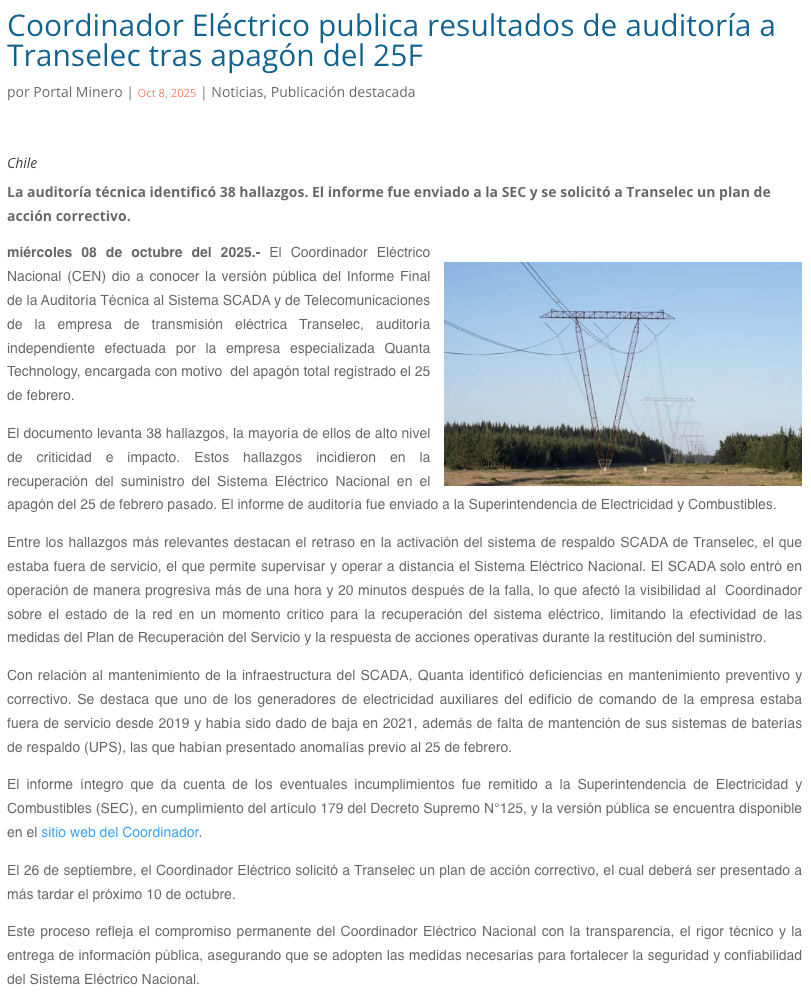 Coordinador Eléctrico publica resultados de auditoría a Transelec tras apagón del 25F

por Portal Minero | Oct 8, 2025 | Noticias, Publicación destacada

Chile

La auditoría técnica identificó 38 hallazgos. El informe fue enviado a la SEC y se solicitó a Transelec un plan de acción correctivo.

miércoles 08 de octubre del 2025.- El Coordinador Eléctrico Nacional (CEN) dio a conocer la versión pública del Informe Final de la Auditoría Técnica al Sistema SCADA y de Telecomunicaciones de la empresa de transmisión eléctrica Transelec, auditoría independiente efectuada por la empresa especializada Quanta Technology, encargada con motivo del apagón total registrado el 25 de febrero.

El documento levanta 38 hallazgos, la mayoría de ellos de alto nivel de criticidad e impacto. Estos hallazgos incidieron en la recuperación del suministro del Sistema Eléctrico Nacional en el apagón del 25 de febrero pasado. El informe de auditoría fue enviado a la Superintendencia de Electricidad y Combustibles.

Entre los hallazgos más relevantes destacan el retraso en la activación del sistema de respaldo SCADA de Transelec, el que estaba fuera de servicio, el que permite supervisar y operar a distancia el Sistema Eléctrico Nacional. El SCADA solo entró en operación de manera progresiva más de una hora y 20 minutos después de la falla, lo que afectó la visibilidad al Coordinador sobre el estado de la red en un momento crítico para la recuperación del sistema eléctrico, limitando la efectividad de las medidas del Plan de Recuperación del Servicio y la respuesta de acciones operativas durante la restitución del suministro.

Con relación al mantenimiento de la infraestructura del SCADA, Quanta identificó deficiencias en mantenimiento preventivo y correctivo. Se destaca que uno de los generadores de electricidad auxiliares del edificio de comando de la empresa estaba fuera de servicio desde 2019 y había sido dado de baja en 2021, además de falta de mantención de sus sistemas de baterías de respaldo (UPS), las que habían presentado anomalías previo al 25 de febrero.

El informe íntegro que da cuenta de los eventuales incumplimientos fue remitido a la Superintendencia de Electricidad y Combustibles (SEC), en cumplimiento del artículo 179 del Decreto Supremo N°125, y la versión pública se encuentra disponible en el sitio web del Coordinador.

El 26 de septiembre, el Coordinador Eléctrico solicitó a Transelec un plan de acción correctivo, el cual deberá ser presentado a más tardar el próximo 10 de octubre.

Este proceso refleja el compromiso permanente del Coordinador Eléctrico Nacional con la transparencia, el rigor técnico y la entrega de información pública, asegurando que se adopten las medidas necesarias para fortalecer la seguridad y confiabilidad del Sistema Eléctrico Nacional.